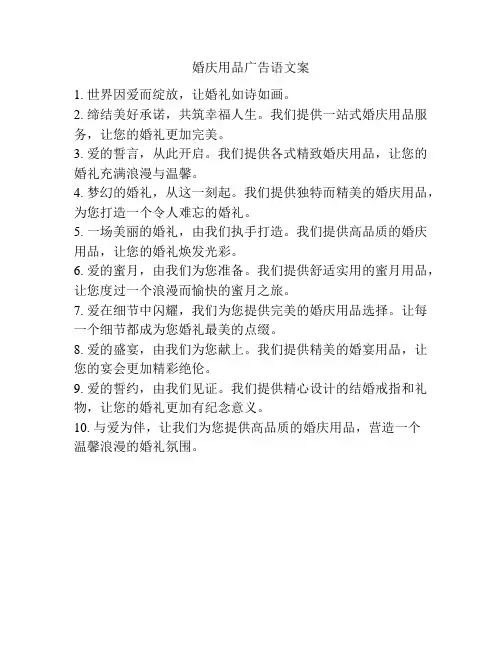 婚庆用品广告语文案

1. 世界因爱而绽放，让婚礼如诗如画。

2. 缔结美好承诺，共筑幸福人生。我们提供一站式婚庆用品服务，让您的婚礼更加完美。

3. 爱的誓言，从此开启。我们提供各式精致婚庆用品，让您的婚礼充满浪漫与温馨。

4. 梦幻的婚礼，从这一刻起。我们提供独特而精美的婚庆用品，为您打造一个令人难忘的婚礼。

5. 一场美丽的婚礼，由我们执手打造。我们提供高品质的婚庆用品，让您的婚礼焕发光彩。

6. 爱的蜜月，由我们为您准备。我们提供舒适实用的蜜月用品，让您度过一个浪漫而愉快的蜜月之旅。

7. 爱在细节中闪耀，我们为您提供完美的婚庆用品选择。让每一个细节都成为您婚礼最美的点缀。

8. 爱的盛宴，由我们为您献上。我们提供精美的婚宴用品，让您的宴会更加精彩绝伦。

9. 爱的誓约，由我们见证。我们提供精心设计的结婚戒指和礼物，让您的婚礼更加有纪念意义。

10. 与爱为伴，让我们为您提供高品质的婚庆用品，营造一个温馨浪漫的婚礼氛围。